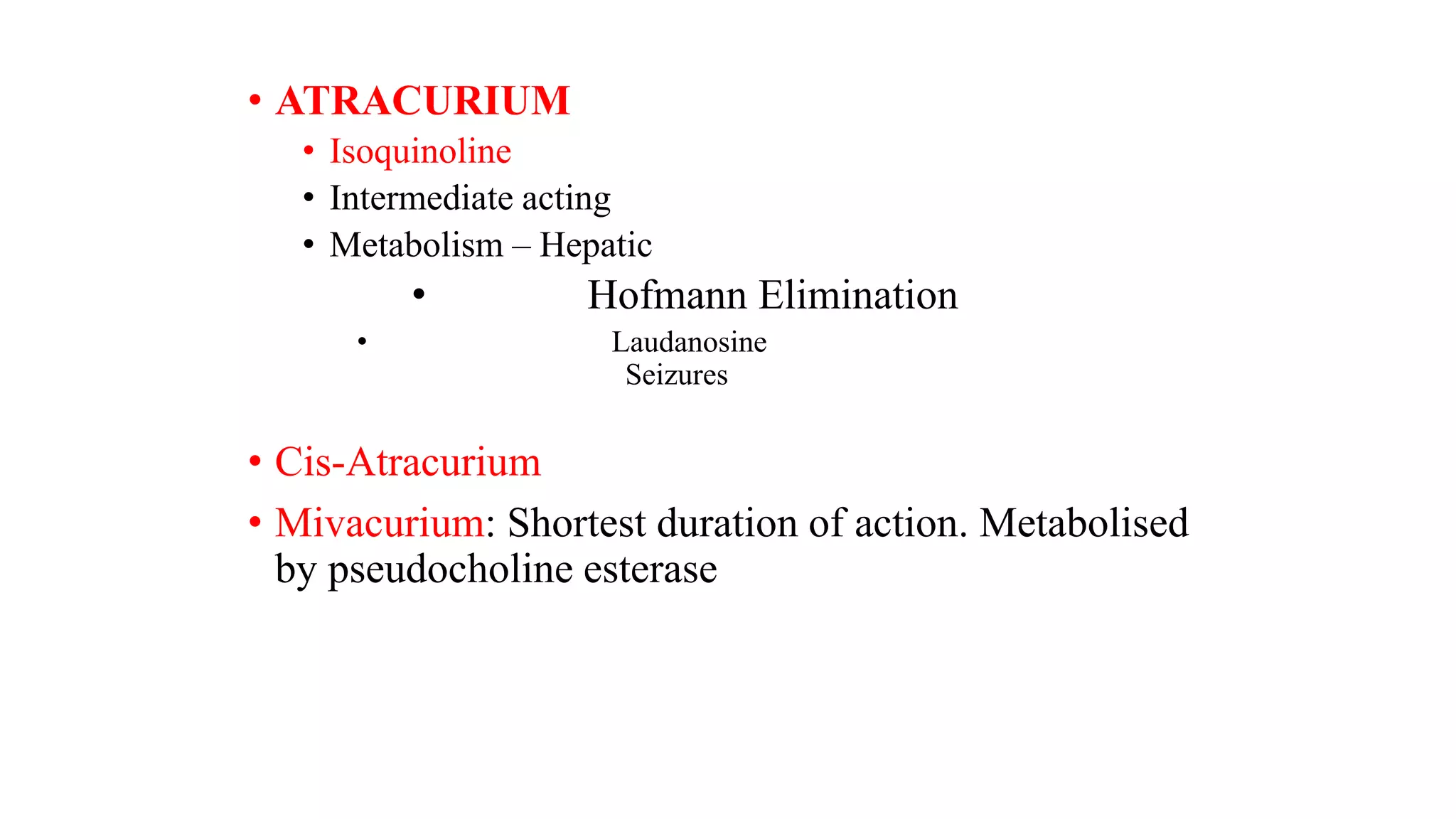 • ATRACURIUM
• Isoquinoline
• Intermediate acting
• Metabolism – Hepatic
• Hofmann Elimination
• Laudanosine
Seizures

• Cis-Atracurium
• Mivacurium: Shortest duration of action. Metabolised by pseudocholine esterase